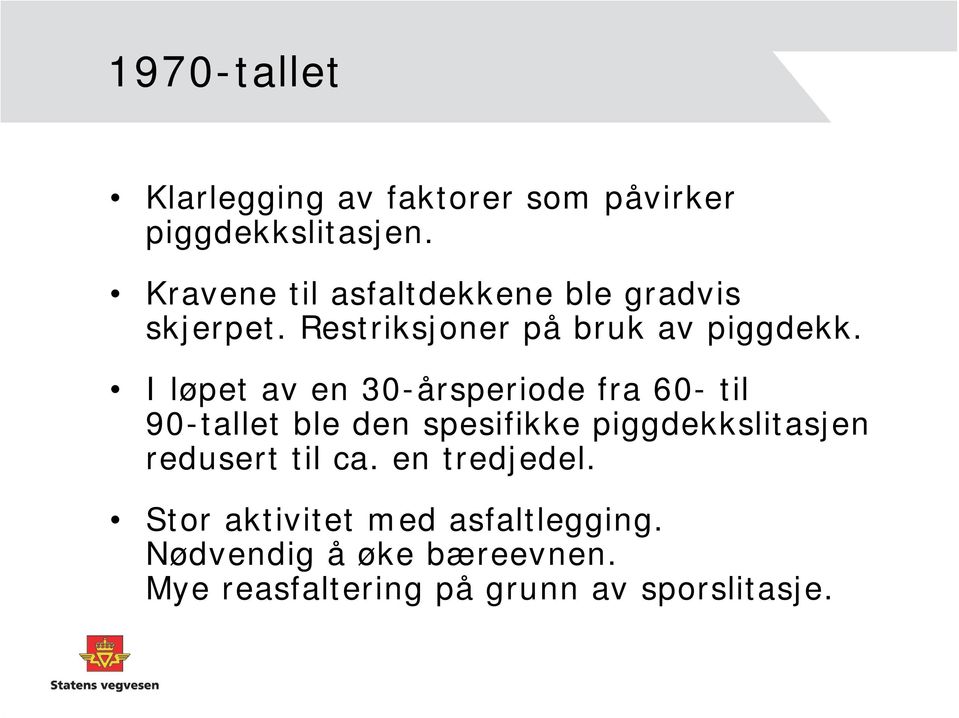 1970-tallet

• Klarlegging av faktorer som påvirker piggdekkslitasjen.

• Kravene til asfaltdekkene ble gradvis skjerpet. Restriksjoner på bruk av piggdekk.

• I løpet av en 30-årsperiode fra 60- til 90-tallet ble den spesifikke piggdekkslitasjen redusert til ca. en tredjedel.

• Stor aktivitet med asfaltlegging.
Nødvendig å øke bæreevnen.
Mye reasfaltering på grunn av sporslitasje.

Statens vegvesen